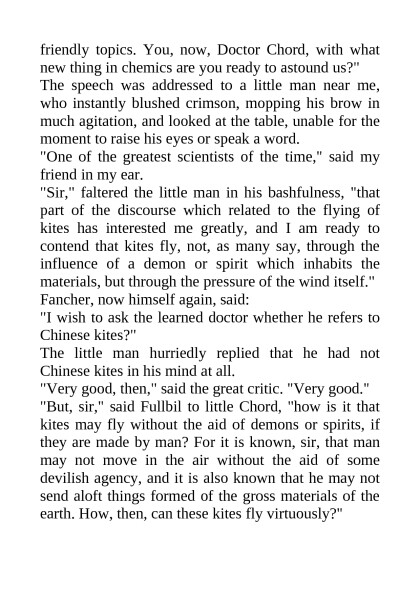 friendly topics. You, now, Doctor Chord, with what new thing in chemics are you ready to astound us?"

The speech was addressed to a little man near me, who instantly blushed crimson, mopping his brow in much agitation, and looked at the table, unable for the moment to raise his eyes or speak a word.

"One of the greatest scientists of the time," said my friend in my ear.

"Sir," faltered the little man in his bashfulness, "that part of the discourse which related to the flying of kites has interested me greatly, and I am ready to contend that kites fly, not, as many say, through the influence of a demon or spirit which inhabits the materials, but through the pressure of the wind itself."

Fancher, now himself again, said:

"I wish to ask the learned doctor whether he refers to Chinese kites?"

The little man hurriedly replied that he had not Chinese kites in his mind at all.

"Very good, then," said the great critic. "Very good."

"But, sir," said Fullbil to little Chord, "how is it that kites may fly without the aid of demons or spirits, if they are made by man? For it is known, sir, that man may not move in the air without the aid of some devilish agency, and it is also known that he may not send aloft things formed of the gross materials of the earth. How, then, can these kites fly virtuously?"